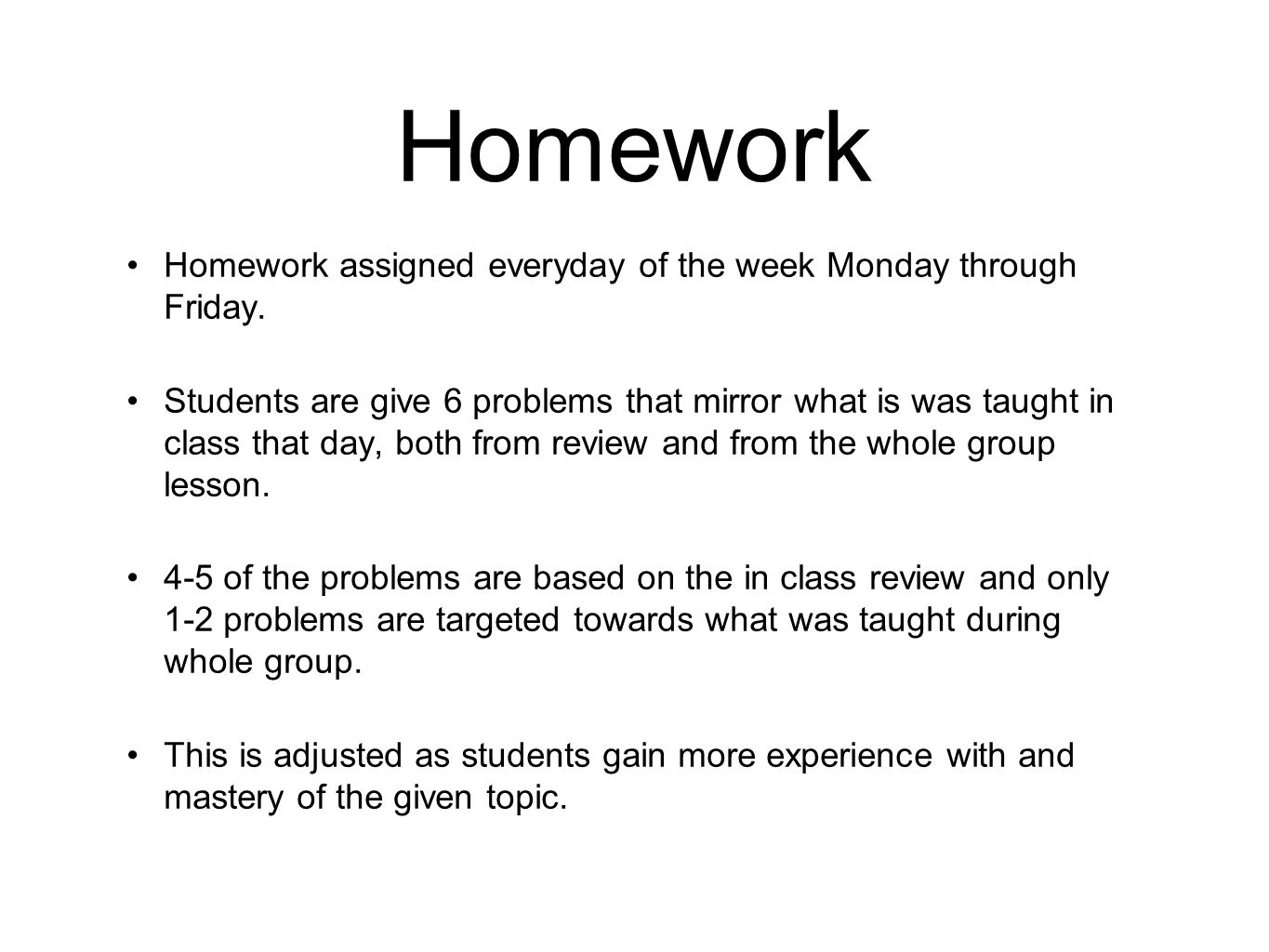 Homework

• Homework assigned everyday of the week Monday through Friday.

• Students are give 6 problems that mirror what is was taught in class that day, both from review and from the whole group lesson.

• 4-5 of the problems are based on the in class review and only 1-2 problems are targeted towards what was taught during whole group.

• This is adjusted as students gain more experience with and mastery of the given topic.